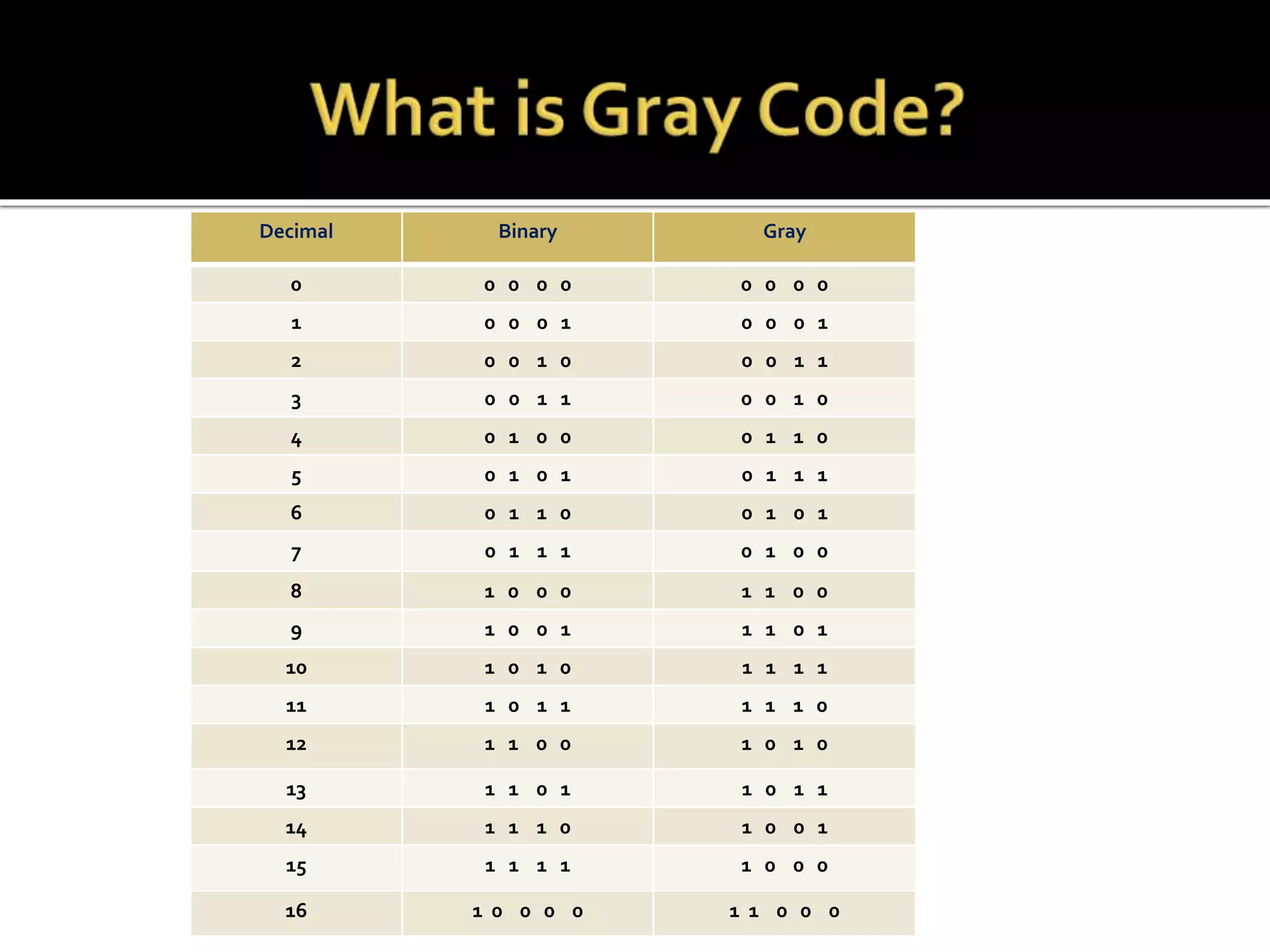 What is Gray Code?

| Decimal | Binary | Gray |
|---|---|---|
| 0 | 0 0 0 0 | 0 0 0 0 |
| 1 | 0 0 0 1 | 0 0 0 1 |
| 2 | 0 0 1 0 | 0 0 1 1 |
| 3 | 0 0 1 1 | 0 0 1 0 |
| 4 | 0 1 0 0 | 0 1 1 0 |
| 5 | 0 1 0 1 | 0 1 1 1 |
| 6 | 0 1 1 0 | 0 1 0 1 |
| 7 | 0 1 1 1 | 0 1 0 0 |
| 8 | 1 0 0 0 | 1 1 0 0 |
| 9 | 1 0 0 1 | 1 1 0 1 |
| 10 | 1 0 1 0 | 1 1 1 1 |
| 11 | 1 0 1 1 | 1 1 1 0 |
| 12 | 1 1 0 0 | 1 0 1 0 |
| 13 | 1 1 0 1 | 1 0 1 1 |
| 14 | 1 1 1 0 | 1 0 0 1 |
| 15 | 1 1 1 1 | 1 0 0 0 |
| 16 | 1 0 0 0 0 | 1 1 0 0 0 |